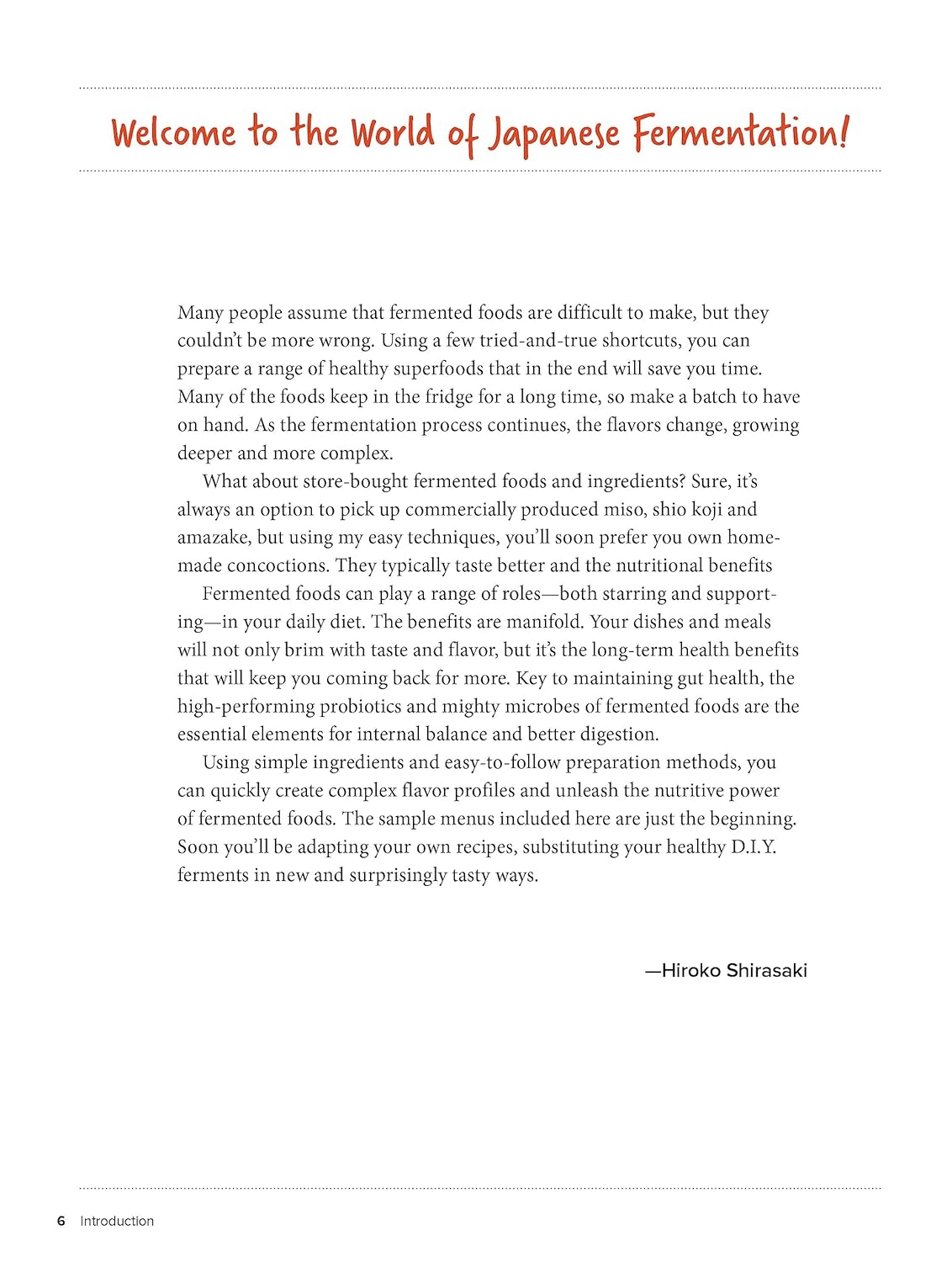 Welcome to the World of Japanese Fermentation!

Many people assume that fermented foods are difficult to make, but they couldn't be more wrong. Using a few tried-and-true shortcuts, you can prepare a range of healthy superfoods that in the end will save you time. Many of the foods keep in the fridge for a long time, so make a batch to have on hand. As the fermentation process continues, the flavors change, growing deeper and more complex.

What about store-bought fermented foods and ingredients? Sure, it's always an option to pick up commercially produced miso, shio koji and amazake, but using my easy techniques, you'll soon prefer you own homemade concoctions. They typically taste better and the nutritional benefits

Fermented foods can play a range of roles—both starring and supporting—in your daily diet. The benefits are manifold. Your dishes and meals will not only brim with taste and flavor, but it's the long-term health benefits that will keep you coming back for more. Key to maintaining gut health, the high-performing probiotics and mighty microbes of fermented foods are the essential elements for internal balance and better digestion.

Using simple ingredients and easy-to-follow preparation methods, you can quickly create complex flavor profiles and unleash the nutritive power of fermented foods. The sample menus included here are just the beginning. Soon you'll be adapting your own recipes, substituting your healthy D.I.Y. ferments in new and surprisingly tasty ways.

—Hiroko Shirasaki

6 Introduction